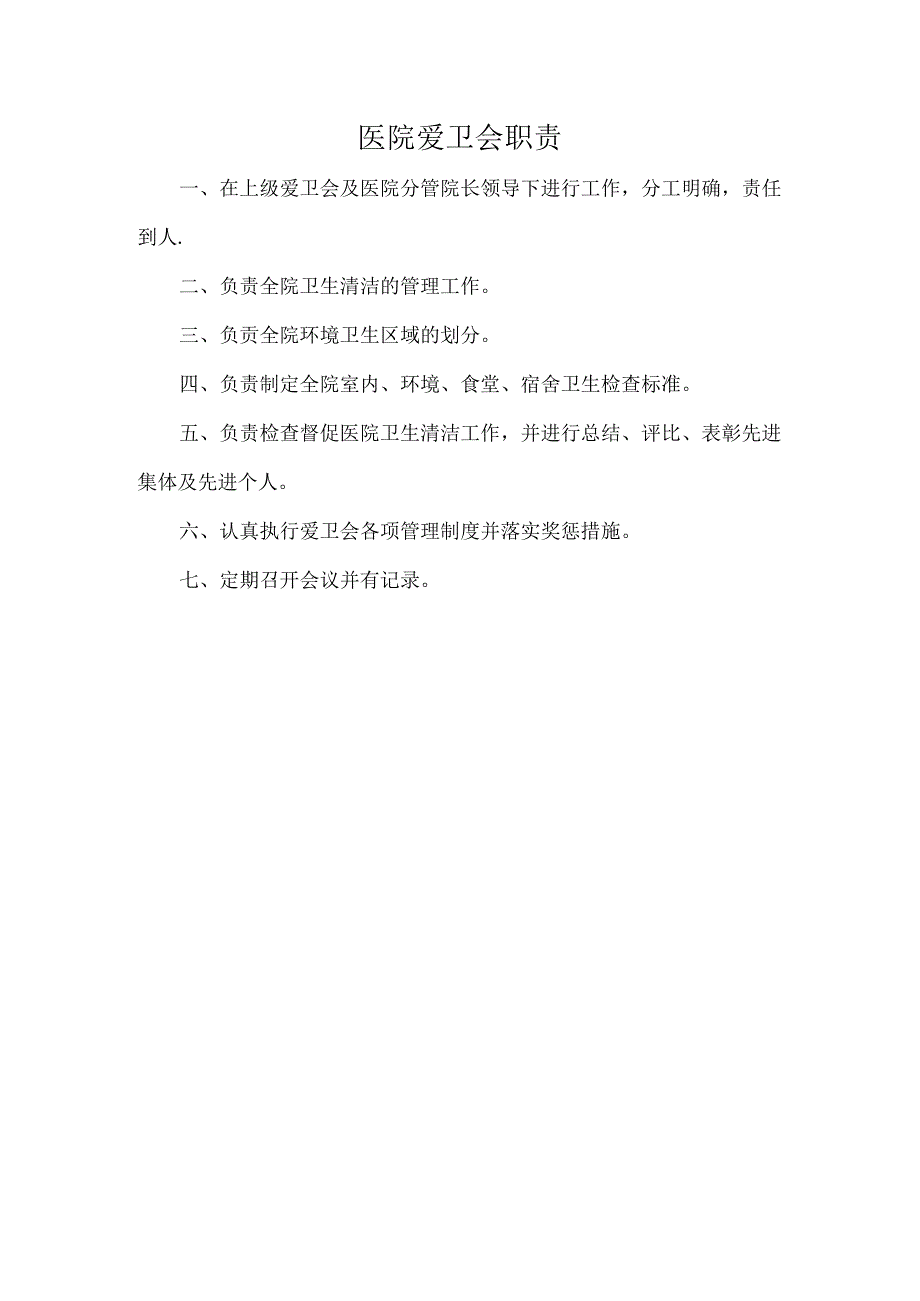 医院爱卫会职责

一、在上级爱卫会及医院分管院长领导下进行工作，分工明确，责任到人.

二、负责全院卫生清洁的管理工作。

三、负责全院环境卫生区域的划分。

四、负责制定全院室内、环境、食堂、宿舍卫生检查标准。

五、负责检查督促医院卫生清洁工作，并进行总结、评比、表彰先进集体及先进个人。

六、认真执行爱卫会各项管理制度并落实奖惩措施。

七、定期召开会议并有记录。